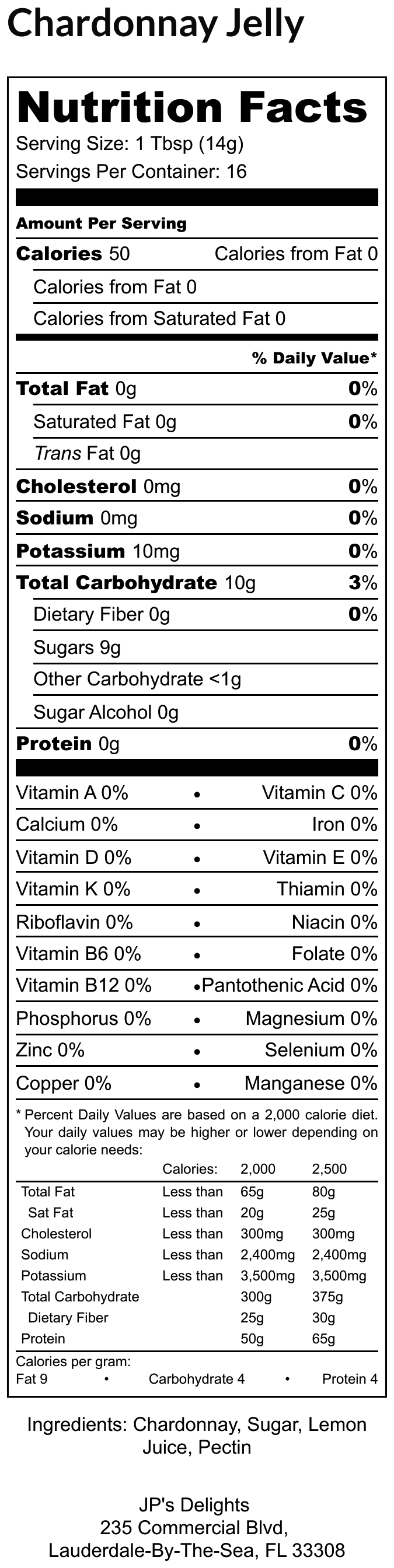 Chardonnay Jelly

Nutrition Facts
Serving Size: 1 Tbsp (14g)
Servings Per Container: 16

Amount Per Serving
Calories 50 Calories from Fat 0
Calories from Fat 0
Calories from Saturated Fat 0

% Daily Value*

Total Fat 0g 0%
Saturated Fat 0g 0%
Trans Fat 0g
Cholesterol 0mg 0%
Sodium 0mg 0%
Potassium 10mg 0%
Total Carbohydrate 10g 3%
Dietary Fiber 0g 0%
Sugars 9g
Other Carbohydrate <1g
Sugar Alcohol 0g
Protein 0g 0%

Vitamin A 0% • Vitamin C 0%
Calcium 0% • Iron 0%
Vitamin D 0% • Vitamin E 0%
Vitamin K 0% • Thiamin 0%
Riboflavin 0% • Niacin 0%
Vitamin B6 0% • Folate 0%
Vitamin B12 0% • Pantothenic Acid 0%
Phosphorus 0% • Magnesium 0%
Zinc 0% • Selenium 0%
Copper 0% • Manganese 0%

* Percent Daily Values are based on a 2,000 calorie diet. Your daily values may be higher or lower depending on your calorie needs:

| | Calories: | 2,000 | 2,500 |
|---|---|---|---|
| Total Fat | Less than | 65g | 80g |
| Sat Fat | Less than | 20g | 25g |
| Cholesterol | Less than | 300mg | 300mg |
| Sodium | Less than | 2,400mg | 2,400mg |
| Potassium | Less than | 3,500mg | 3,500mg |
| Total Carbohydrate | | 300g | 375g |
| Dietary Fiber | | 25g | 30g |
| Protein | | 50g | 65g |

Calories per gram:
Fat 9 • Carbohydrate 4 • Protein 4

Ingredients: Chardonnay, Sugar, Lemon Juice, Pectin

JP's Delights
235 Commercial Blvd,
Lauderdale-By-The-Sea, FL 33308